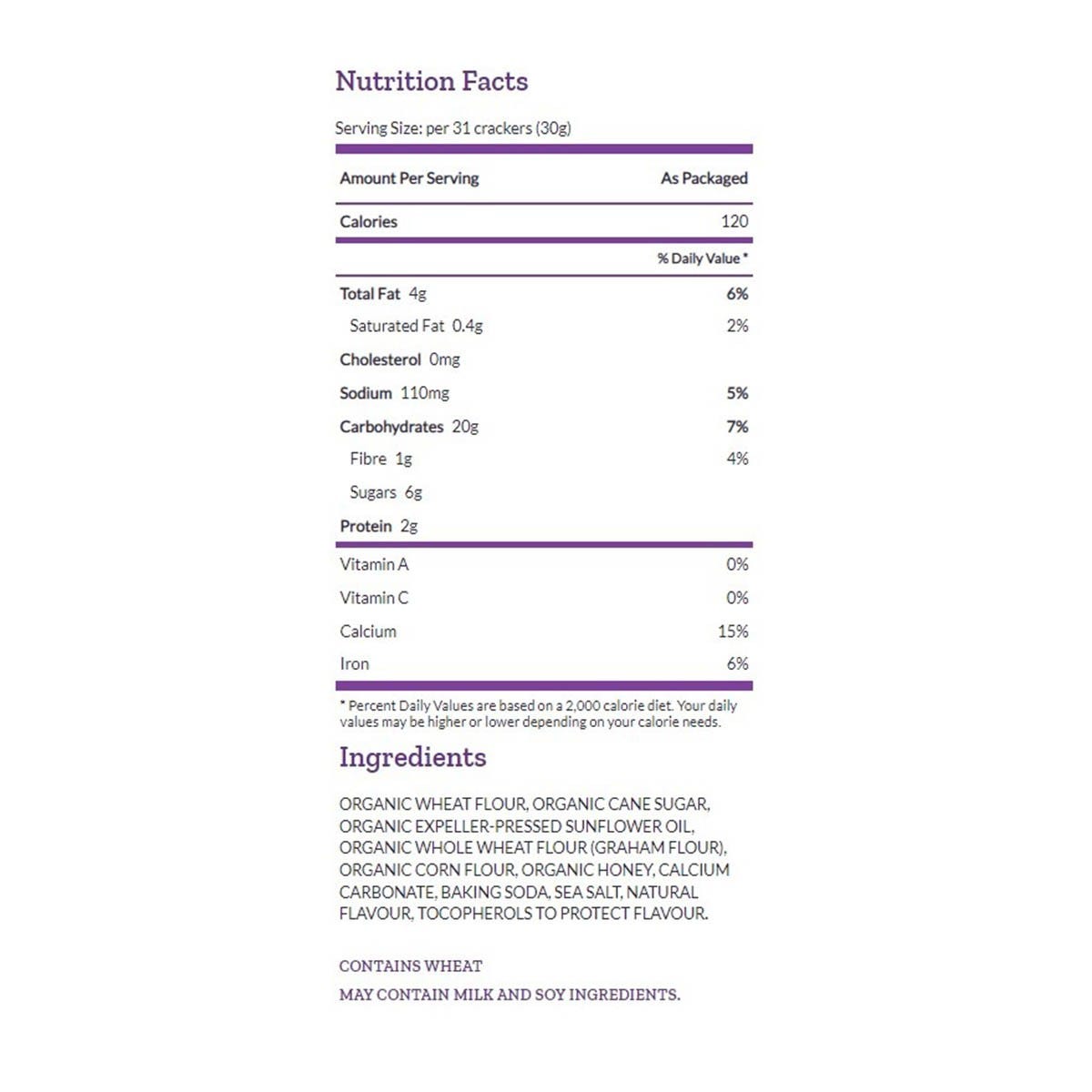 Nutrition Facts

Serving Size: per 31 crackers (30g)

| Amount Per Serving | As Packaged |
|---|---|
| Calories | 120 |
| | % Daily Value * |
| Total Fat 4g | 6% |
| Saturated Fat 0.4g | 2% |
| Cholesterol 0mg | |
| Sodium 110mg | 5% |
| Carbohydrates 20g | 7% |
| Fibre 1g | 4% |
| Sugars 6g | |
| Protein 2g | |
| Vitamin A | 0% |
| Vitamin C | 0% |
| Calcium | 15% |
| Iron | 6% |

* Percent Daily Values are based on a 2,000 calorie diet. Your daily values may be higher or lower depending on your calorie needs.

Ingredients

ORGANIC WHEAT FLOUR, ORGANIC CANE SUGAR, ORGANIC EXPELLER-PRESSED SUNFLOWER OIL, ORGANIC WHOLE WHEAT FLOUR (GRAHAM FLOUR), ORGANIC CORN FLOUR, ORGANIC HONEY, CALCIUM CARBONATE, BAKING SODA, SEA SALT, NATURAL FLAVOUR, TOCOPHEROLS TO PROTECT FLAVOUR.

CONTAINS WHEAT

MAY CONTAIN MILK AND SOY INGREDIENTS.